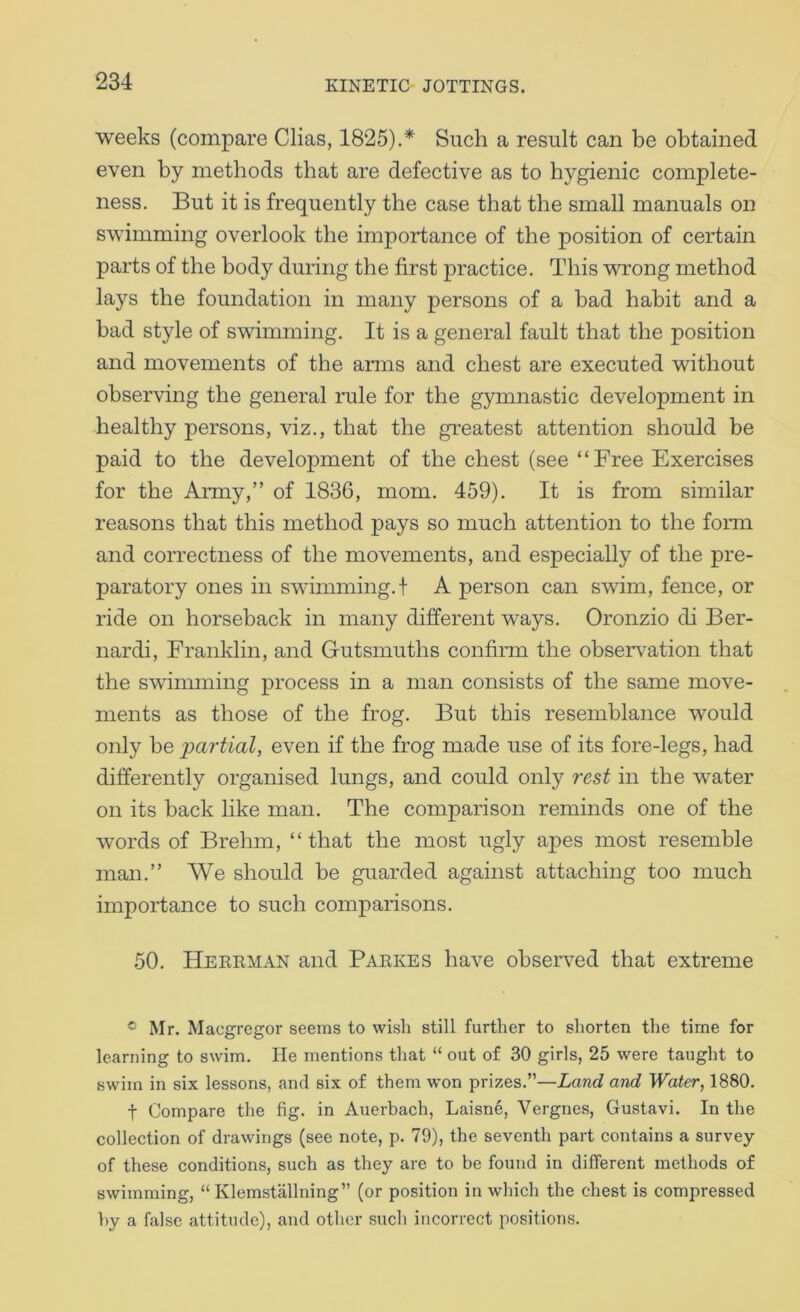 234 KINETIC JOTTINGS.

weeks (compare Clias, 1825).* Such a result can be obtained even by methods that are defective as to hygienic completeness. But it is frequently the case that the small manuals on swimming overlook the importance of the position of certain parts of the body during the first practice. This wrong method lays the foundation in many persons of a bad habit and a bad style of swimming. It is a general fault that the position and movements of the arms and chest are executed without observing the general rule for the gymnastic development in healthy persons, viz., that the greatest attention should be paid to the development of the chest (see "Free Exercises for the Army," of 1836, mom. 459). It is from similar reasons that this method pays so much attention to the form and correctness of the movements, and especially of the preparatory ones in swimming.† A person can swim, fence, or ride on horseback in many different ways. Oronzio di Bernardi, Franklin, and Gutsmuths confirm the observation that the swimming process in a man consists of the same movements as those of the frog. But this resemblance would only be partial, even if the frog made use of its fore-legs, had differently organised lungs, and could only rest in the water on its back like man. The comparison reminds one of the words of Brehm, "that the most ugly apes most resemble man." We should be guarded against attaching too much importance to such comparisons.

50. Herrman and Parkes have observed that extreme

* Mr. Macgregor seems to wish still further to shorten the time for learning to swim. He mentions that "out of 30 girls, 25 were taught to swim in six lessons, and six of them won prizes."—Land and Water, 1880.
† Compare the fig. in Auerbach, Laisné, Vergnes, Gustavi. In the collection of drawings (see note, p. 79), the seventh part contains a survey of these conditions, such as they are to be found in different methods of swimming, "Klemställning" (or position in which the chest is compressed by a false attitude), and other such incorrect positions.